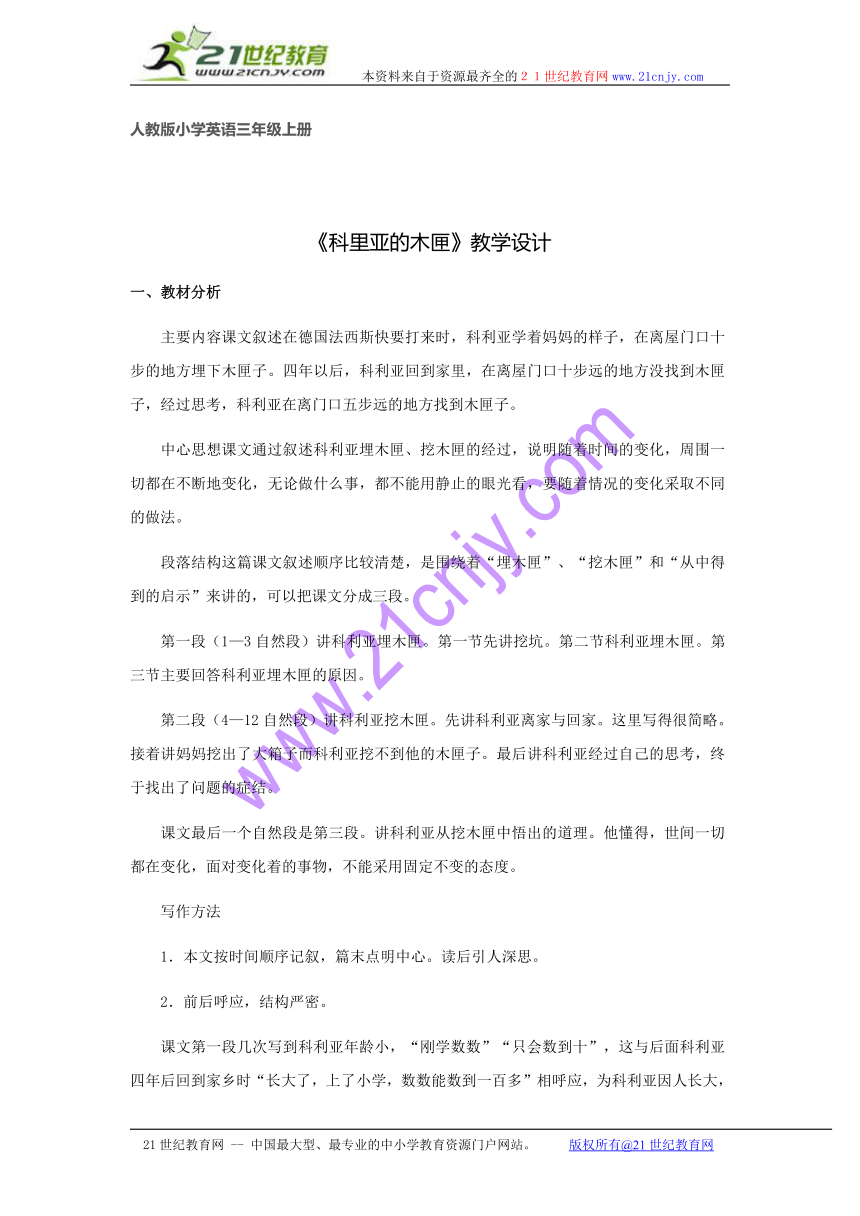 21世纪教育
www.21cnjy.com
本资料来自于资源最齐全的２１世纪教育网www.21cnjy.com

人教版小学英语三年级上册

《科里亚的木匣》教学设计

一、教材分析

主要内容课文叙述在德国法西斯快要打来时，科利亚学着妈妈的样子，在离屋门口十步的地方埋下木匣子。四年以后，科利亚回到家里，在离屋门口十步远的地方没找到木匣子，经过思考，科利亚在离门口五步远的地方找到木匣子。

中心思想课文通过叙述科利亚埋木匣、挖木匣的经过，说明随着时间的变化，周围一切都在不断地变化，无论做什么事，都不能用静止的眼光看，要随着情况的变化采取不同的做法。

段落结构这篇课文叙述顺序比较清楚，是围绕着“埋木匣”、“挖木匣”和“从中得到的启示”来讲的，可以把课文分成三段。

第一段（1—3自然段）讲科利亚埋木匣。第一节先讲挖坑。第二节科利亚埋木匣。第三节主要回答科利亚埋木匣的原因。

第二段（4—12自然段）讲科利亚挖木匣。先讲科利亚离家与回家。这里写得很简略。接着讲妈妈挖出了大箱子而科利亚挖不到他的木匣子。最后讲科利亚经过自己的思考，终于找出了问题的症结。

课文最后一个自然段是第三段。讲科利亚从挖木匣中悟出的道理。他懂得，世间一切都在变化，面对变化着的事物，不能采用固定不变的态度。

写作方法

1．本文按时间顺序记叙，篇末点明中心。读后引人深思。

2．前后呼应，结构严密。

课文第一段几次写到科利亚年龄小，“刚学数数”“只会数到十”，这与后面科利亚四年后回到家乡时“长大了，上了小学，数数能数到一百多”相呼应，为科利亚因人长大，

www.21cnjy.com

21世纪教育网 -- 中国最大型、最专业的中小学教育资源门户网站。 版权所有@21世纪教育网